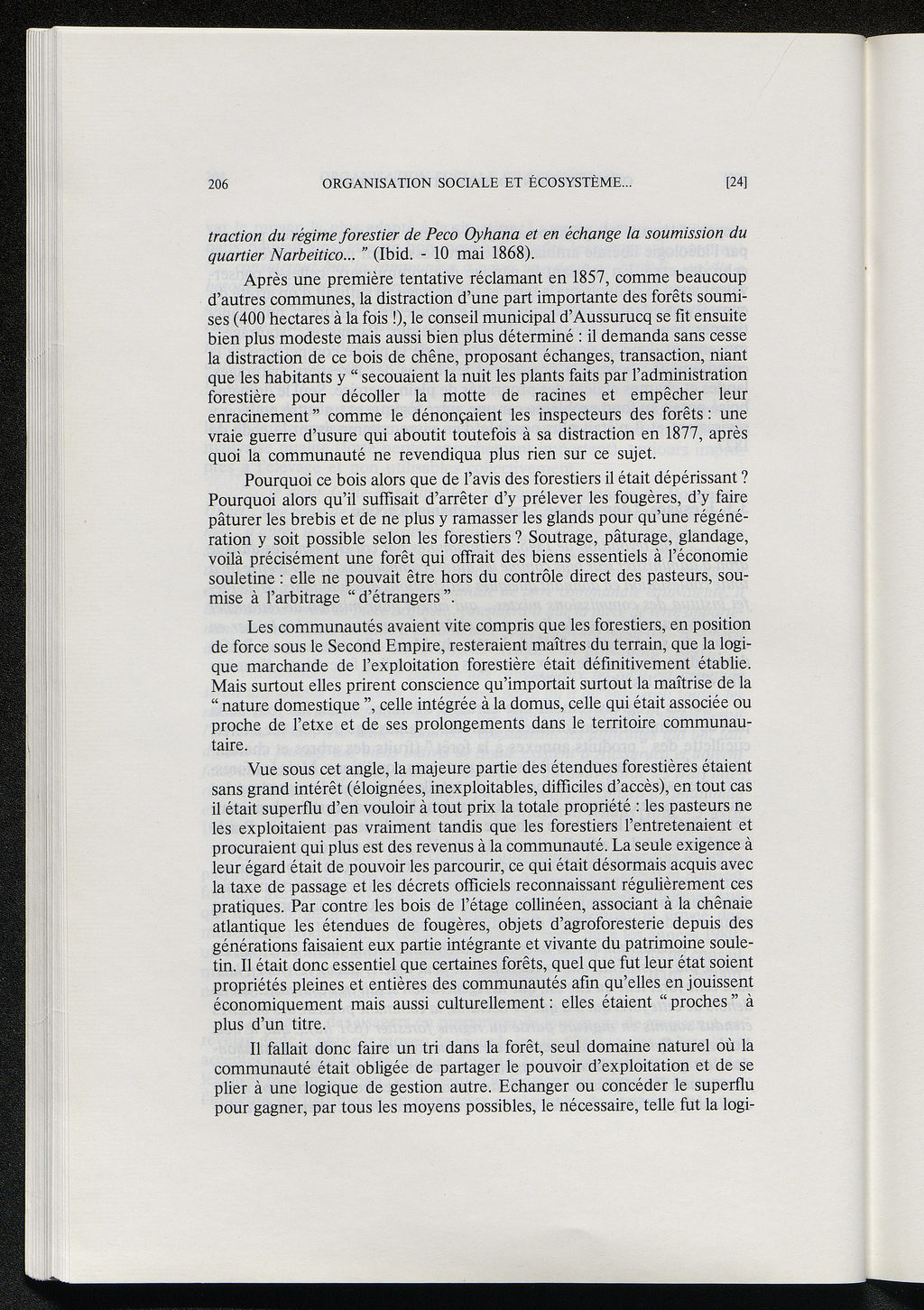 206 ORGANISATION SOCIALE ET ÉCOSYSTÈME... [24]

traction du régime forestier de Peco Oyhana et en échange la soumission du quartier Narbeitico... " (Ibid. - 10 mai 1868).

Après une première tentative réclamant en 1857, comme beaucoup d'autres communes, la distraction d'une part importante des forêts soumises (400 hectares à la fois !), le conseil municipal d'Aussurucq se fit ensuite bien plus modeste mais aussi bien plus déterminé : il demanda sans cesse la distraction de ce bois de chêne, proposant échanges, transaction, niant que les habitants y " secouaient la nuit les plants faits par l'administration forestière pour décoller la motte de racines et empêcher leur enracinement " comme le dénonçaient les inspecteurs des forêts : une vraie guerre d'usure qui aboutit toutefois à sa distraction en 1877, après quoi la communauté ne revendiqua plus rien sur ce sujet.

Pourquoi ce bois alors que de l'avis des forestiers il était dépérissant ? Pourquoi alors qu'il suffisait d'arrêter d'y prélever les fougères, d'y faire pâturer les brebis et de ne plus y ramasser les glands pour qu'une régénération y soit possible selon les forestiers ? Soutrage, pâturage, glandage, voilà précisément une forêt qui offrait des biens essentiels à l'économie souletine : elle ne pouvait être hors du contrôle direct des pasteurs, soumise à l'arbitrage " d'étrangers ".

Les communautés avaient vite compris que les forestiers, en position de force sous le Second Empire, resteraient maîtres du terrain, que la logique marchande de l'exploitation forestière était définitivement établie. Mais surtout elles prirent conscience qu'importait surtout la maîtrise de la " nature domestique ", celle intégrée à la domus, celle qui était associée ou proche de l'etxe et de ses prolongements dans le territoire communautaire.

Vue sous cet angle, la majeure partie des étendues forestières étaient sans grand intérêt (éloignées, inexploitables, difficiles d'accès), en tout cas il était superflu d'en vouloir à tout prix la totale propriété : les pasteurs ne les exploitaient pas vraiment tandis que les forestiers l'entretenaient et procuraient qui plus est des revenus à la communauté. La seule exigence à leur égard était de pouvoir les parcourir, ce qui était désormais acquis avec la taxe de passage et les décrets officiels reconnaissant régulièrement ces pratiques. Par contre les bois de l'étage collinéen, associant à la chênaie atlantique les étendues de fougères, objets d'agroforesterie depuis des générations faisaient eux partie intégrante et vivante du patrimoine souletin. Il était donc essentiel que certaines forêts, quel que fut leur état soient propriétés pleines et entières des communautés afin qu'elles en jouissent économiquement mais aussi culturellement : elles étaient " proches " à plus d'un titre.

Il fallait donc faire un tri dans la forêt, seul domaine naturel où la communauté était obligée de partager le pouvoir d'exploitation et de se plier à une logique de gestion autre. Echanger ou concéder le superflu pour gagner, par tous les moyens possibles, le nécessaire, telle fut la logi-